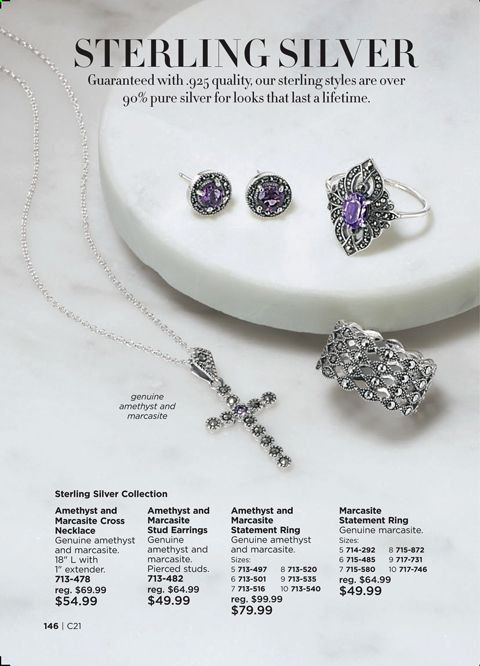 STERLING SILVER

Guaranteed with .925 quality, our sterling styles are over 90% pure silver for looks that last a lifetime.

genuine amethyst and marcasite

Sterling Silver Collection

Amethyst and Marcasite Cross Necklace
Genuine amethyst and marcasite. 18" L with 1" extender.
713-478
reg. $69.99
$54.99

Amethyst and Marcasite Stud Earrings
Genuine amethyst and marcasite. Pierced studs.
713-482
reg. $64.99
$49.99

Amethyst and Marcasite Statement Ring
Genuine amethyst and marcasite.
Sizes:
5 713-497
6 713-501
7 713-516
8 713-520
9 713-535
10 713-540
reg. $99.99
$79.99

Marcasite Statement Ring
Genuine marcasite.
Sizes:
5 714-292
6 715-485
7 715-580
8 715-872
9 717-731
10 717-746
reg. $64.99
$49.99

146 | C21